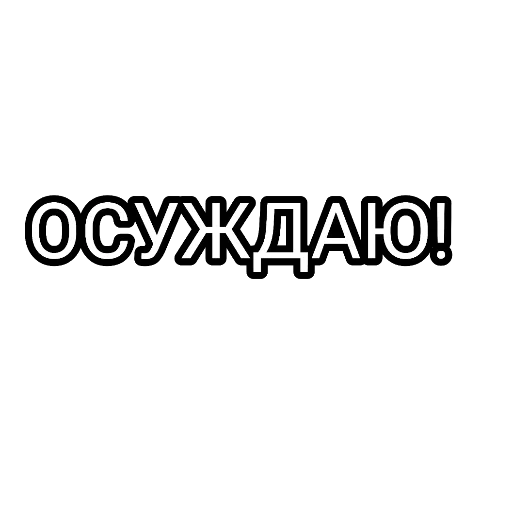 ОСУЖДАЮ!